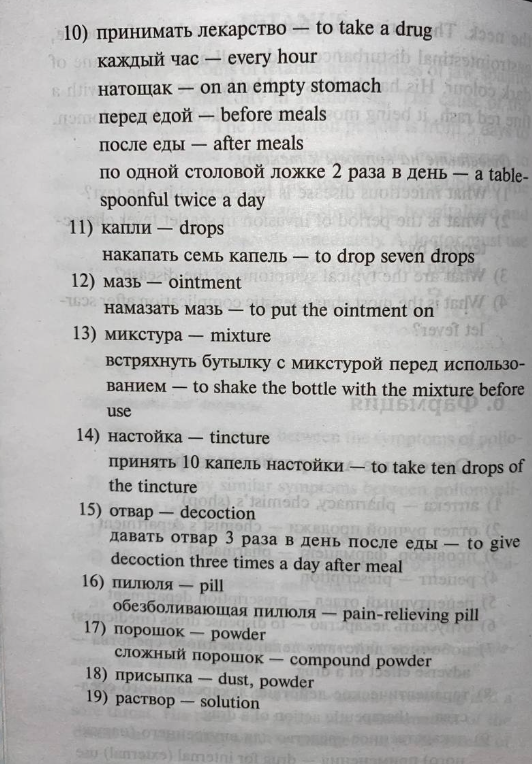 10) принимать лекарство — to take a drug
каждый час — every hour
натощак — on an empty stomach
перед едой — before meals
после еды — after meals
по одной столовой ложке 2 раза в день — a tablespoonful twice a day
11) капли — drops
накапать семь капель — to drop seven drops
12) мазь — ointment
намазать мазь — to put the ointment on
13) микстура — mixture
встряхнуть бутылку с микстурой перед использованием — to shake the bottle with the mixture before use
14) настойка — tincture
принять 10 капель настойки — to take ten drops of the tincture
15) отвар — decoction
давать отвар 3 раза в день после еды — to give decoction three times a day after meal
16) пилюля — pill
обезболивающая пилюля — pain-relieving pill
17) порошок — powder
сложный порошок — compound powder
18) присыпка — dust, powder
19) раствор — solution